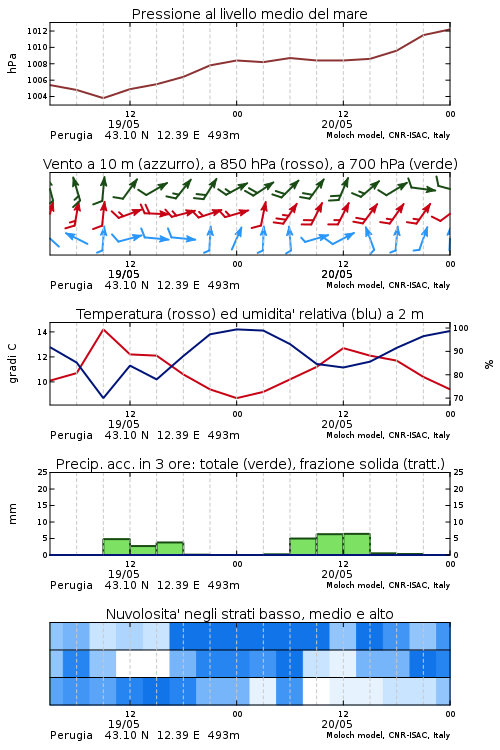 Pressione al livello medio del mare

hPa

1012
1010
1008
1006
1004

12
19/05
00
12
20/05
00

Perugia 43.10 N 12.39 E 493m
Moloch model, CNR-ISAC, Italy

Vento a 10 m (azzurro), a 850 hPa (rosso), a 700 hPa (verde)

12
19/05
00
12
20/05
00

Perugia 43.10 N 12.39 E 493m
Moloch model, CNR-ISAC, Italy

Temperatura (rosso) ed umidita' relativa (blu) a 2 m

gradi C

14
12
10

100
90
80
70

%

12
19/05
00
12
20/05
00

Perugia 43.10 N 12.39 E 493m
Moloch model, CNR-ISAC, Italy

Precip. acc. in 3 ore: totale (verde), frazione solida (tratt.)

mm

25
20
15
10
5
0

25
20
15
10
5
0

12
19/05
00
12
20/05
00

Perugia 43.10 N 12.39 E 493m
Moloch model, CNR-ISAC, Italy

Nuvolosita' negli strati basso, medio e alto

12
19/05
00
12
20/05
00

Perugia 43.10 N 12.39 E 493m
Moloch model, CNR-ISAC, Italy